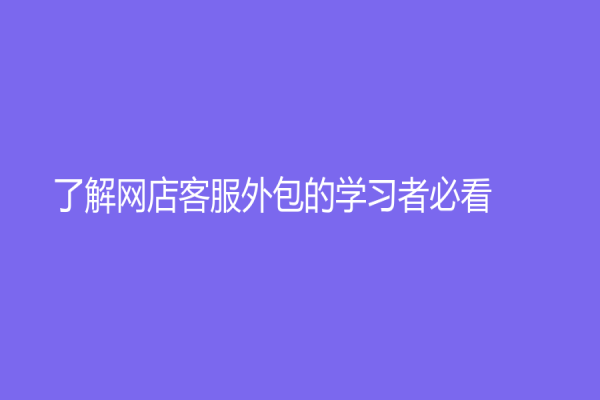 了解网店客服外包的学习者必看